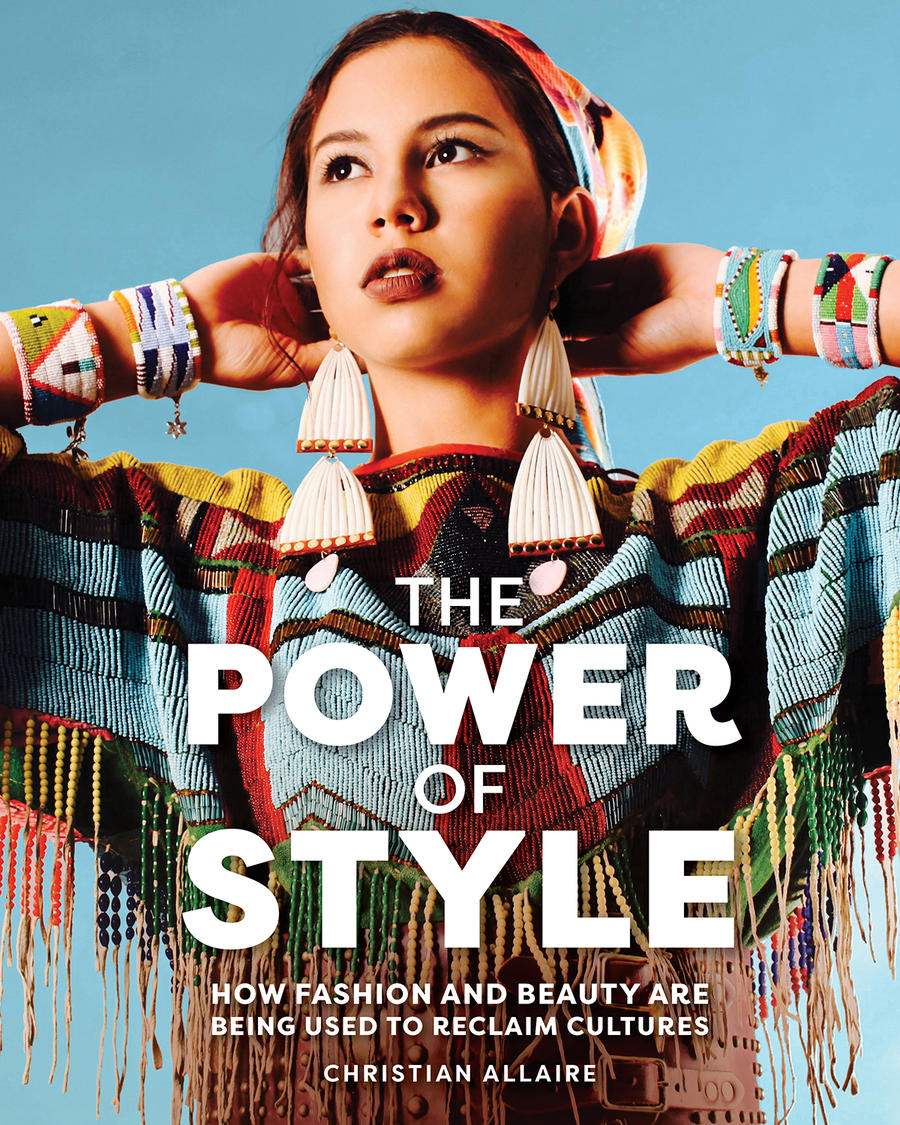 THE
POWER
OF
STYLE

HOW FASHION AND BEAUTY ARE BEING USED TO RECLAIM CULTURES

CHRISTIAN ALLAIRE